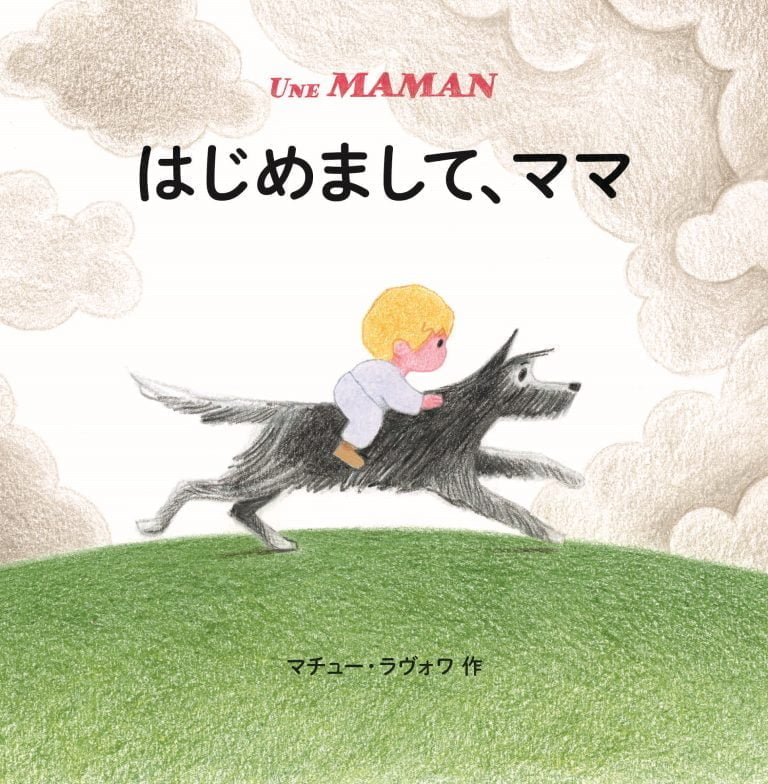 UNE MAMAN

はじめまして、ママ

マチュー・ラヴォワ 作